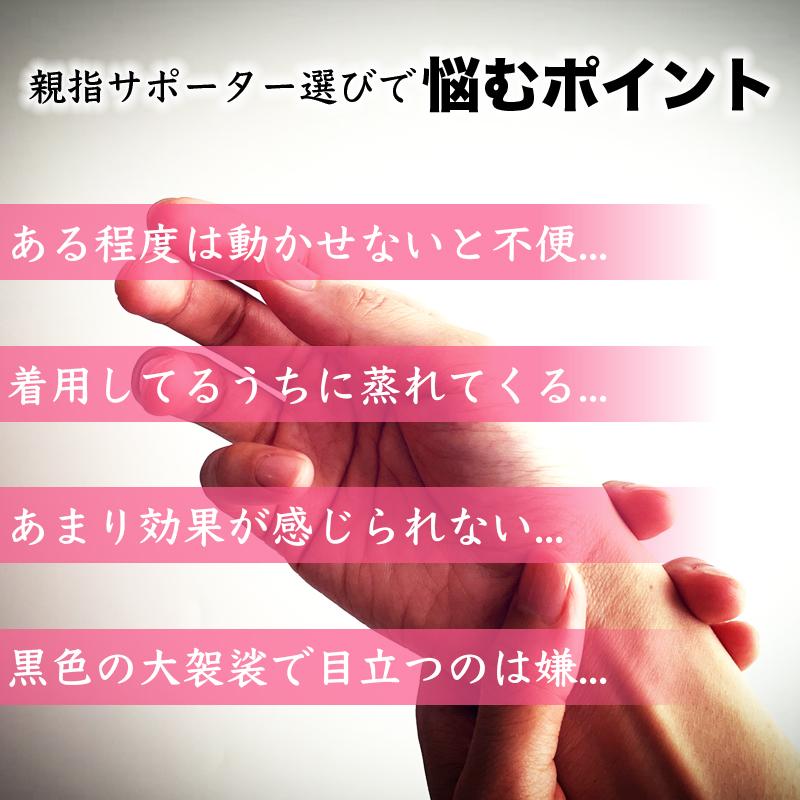 親指サポーター選びで悩むポイント

ある程度は動かせないと不便…

着用してるうちに蒸れてくる…

あまり効果が感じられない…

黒色の大袈裟で目立つのは嫌…